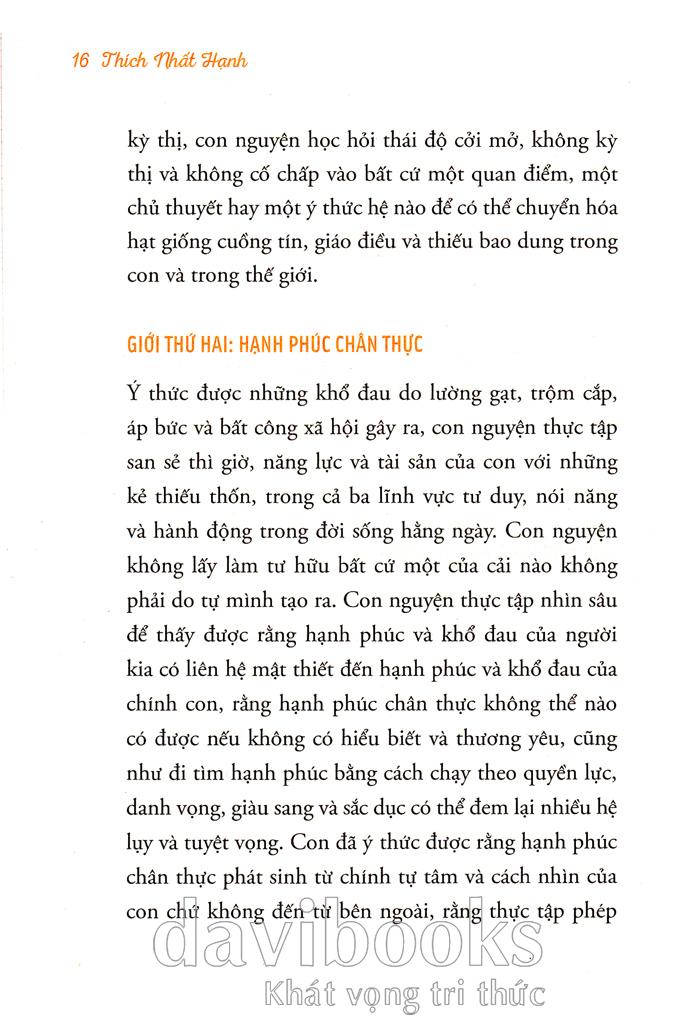 16 Thích Nhất Hạnh

kỳ thị, con nguyện học hỏi thái độ cởi mở, không kỳ thị và không cố chấp vào bất cứ một quan điểm, một chủ thuyết hay một ý thức hệ nào để có thể chuyển hóa hạt giống cuồng tín, giáo điều và thiếu bao dung trong con và trong thế giới.

GIỚI THỨ HAI: HẠNH PHÚC CHÂN THỰC

Ý thức được những khổ đau do lường gạt, trộm cắp, áp bức và bất công xã hội gây ra, con nguyện thực tập san sẻ thì giờ, năng lực và tài sản của con với những kẻ thiếu thốn, trong cả ba lĩnh vực tư duy, nói năng và hành động trong đời sống hằng ngày. Con nguyện không lấy làm tư hữu bất cứ một của cải nào không phải do tự mình tạo ra. Con nguyện thực tập nhìn sâu để thấy được rằng hạnh phúc và khổ đau của người kia có liên hệ mật thiết đến hạnh phúc và khổ đau của chính con, rằng hạnh phúc chân thực không thể nào có được nếu không có hiểu biết và thương yêu, cũng như đi tìm hạnh phúc bằng cách chạy theo quyền lực, danh vọng, giàu sang và sắc dục có thể đem lại nhiều hệ lụy và tuyệt vọng. Con đã ý thức được rằng hạnh phúc chân thực phát sinh từ chính tự tâm và cách nhìn của con chứ không đến từ bên ngoài, rằng thực tập phép

davibooks
Khát vọng tri thức